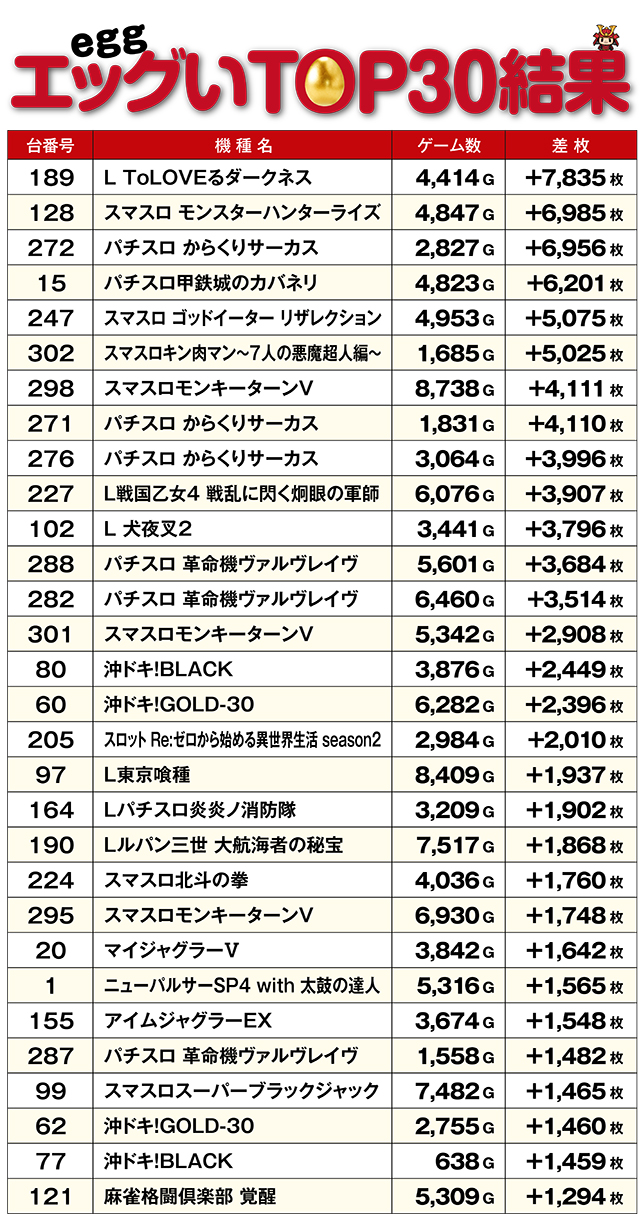 egg
エッグいTOP30結果

| 台番号 | 機種名 | ゲーム数 | 差枚 |
|---|---|---|---|
| 189 | L ToLOVEるダークネス | 4,414G | +7,835枚 |
| 128 | スマスロ モンスターハンターライズ | 4,847G | +6,985枚 |
| 272 | パチスロ からくりサーカス | 2,827G | +6,956枚 |
| 15 | パチスロ甲鉄城のカバネリ | 4,823G | +6,201枚 |
| 247 | スマスロ ゴッドイーター リザレクション | 4,953G | +5,075枚 |
| 302 | スマスロキン肉マン~7人の悪魔超人編~ | 1,685G | +5,025枚 |
| 298 | スマスロモンキーターンV | 8,738G | +4,111枚 |
| 271 | パチスロ からくりサーカス | 1,831G | +4,110枚 |
| 276 | パチスロ からくりサーカス | 3,064G | +3,996枚 |
| 227 | L戦国乙女4 戦乱に閃く炯眼の軍師 | 6,076G | +3,907枚 |
| 102 | L 犬夜叉2 | 3,441G | +3,796枚 |
| 288 | パチスロ 革命機ヴァルヴレイヴ | 5,601G | +3,684枚 |
| 282 | パチスロ 革命機ヴァルヴレイヴ | 6,460G | +3,514枚 |
| 301 | スマスロモンキーターンV | 5,342G | +2,908枚 |
| 80 | 沖ドキ!BLACK | 3,876G | +2,449枚 |
| 60 | 沖ドキ!GOLD-30 | 6,282G | +2,396枚 |
| 205 | スロット Re:ゼロから始める異世界生活 season2 | 2,984G | +2,010枚 |
| 97 | L東京喰種 | 8,409G | +1,937枚 |
| 164 | Lパチスロ炎炎ノ消防隊 | 3,209G | +1,902枚 |
| 190 | Lルパン三世 大航海者の秘宝 | 7,517G | +1,868枚 |
| 224 | スマスロ北斗の拳 | 4,036G | +1,760枚 |
| 295 | スマスロモンキーターンV | 6,930G | +1,748枚 |
| 20 | マイジャグラーV | 3,842G | +1,642枚 |
| 1 | ニューパルサーSP4 with 太鼓の達人 | 5,316G | +1,565枚 |
| 155 | アイムジャグラーEX | 3,674G | +1,548枚 |
| 287 | パチスロ 革命機ヴァルヴレイヴ | 1,558G | +1,482枚 |
| 99 | スマスロスーパーブラックジャック | 7,482G | +1,465枚 |
| 62 | 沖ドキ!GOLD-30 | 2,755G | +1,460枚 |
| 77 | 沖ドキ!BLACK | 638G | +1,459枚 |
| 121 | 麻雀格闘倶楽部 覚醒 | 5,309G | +1,294枚 |